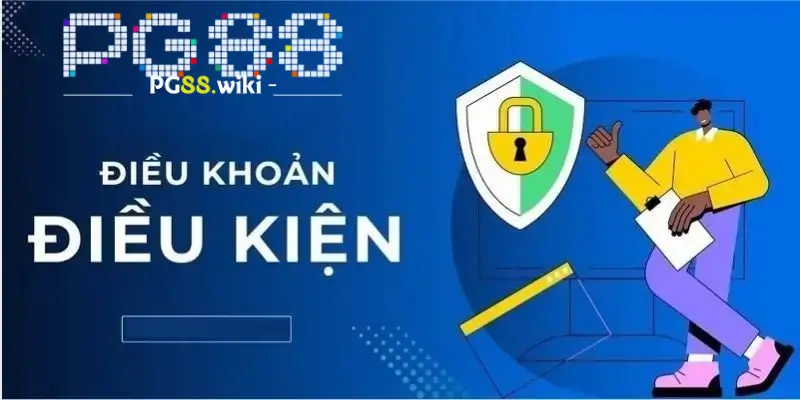 PG88

PG88.wiki -

ĐIỀU KHOẢN
ĐIỀU KIỆN